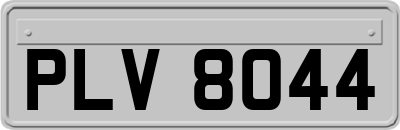 PLV 8044